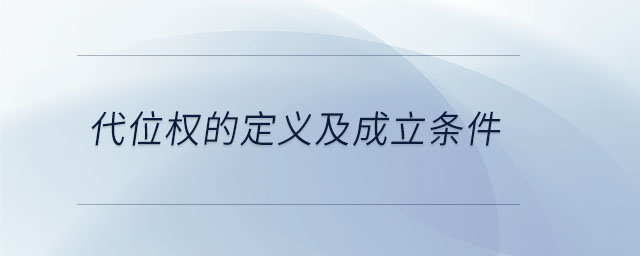 代位权的定义及成立条件